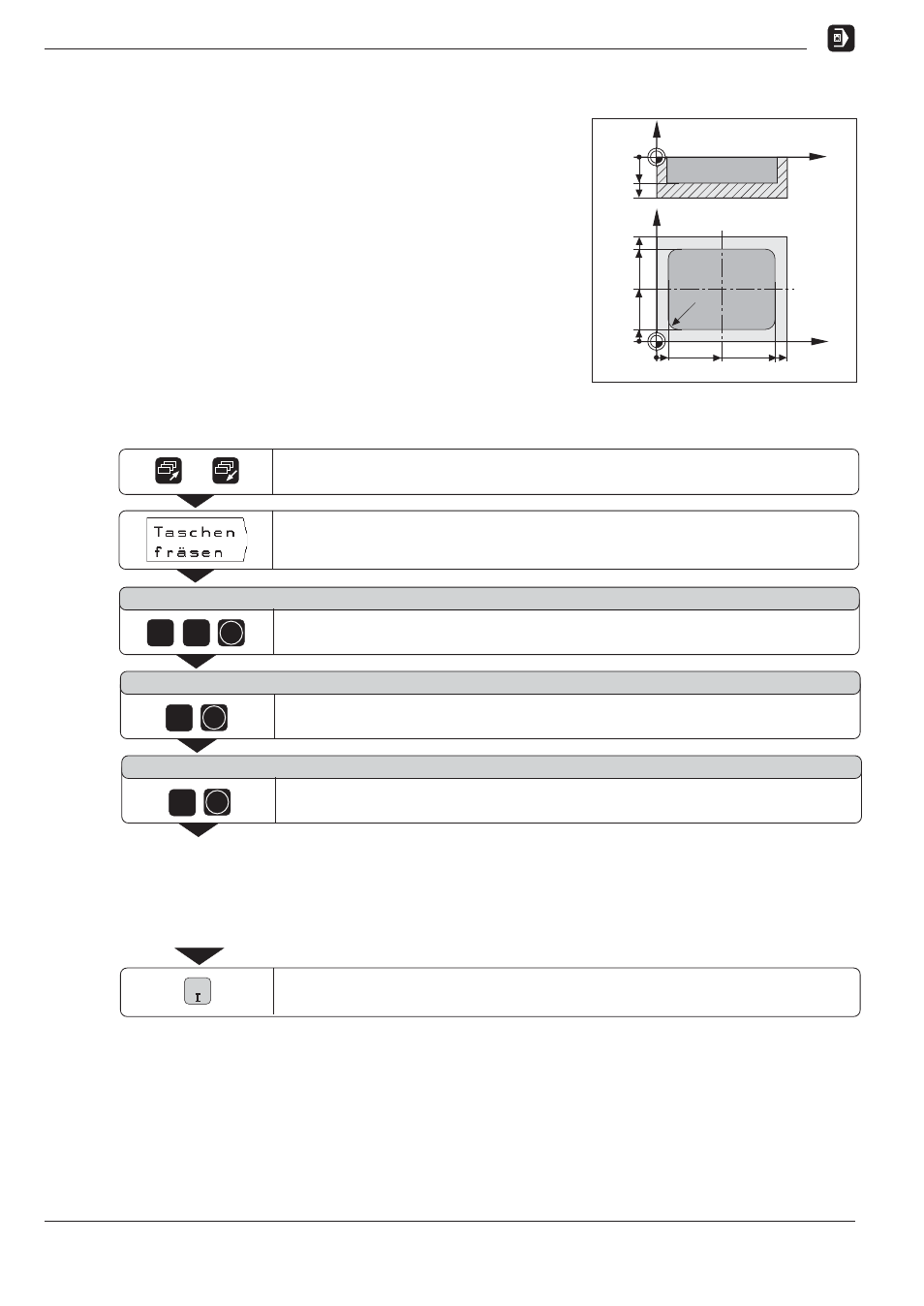 Taschen fräsen

I